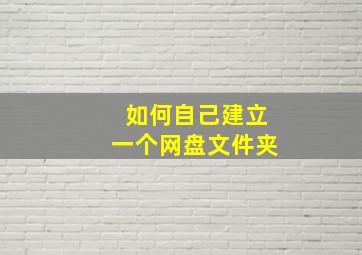 如何自己建立
一个网盘文件夹